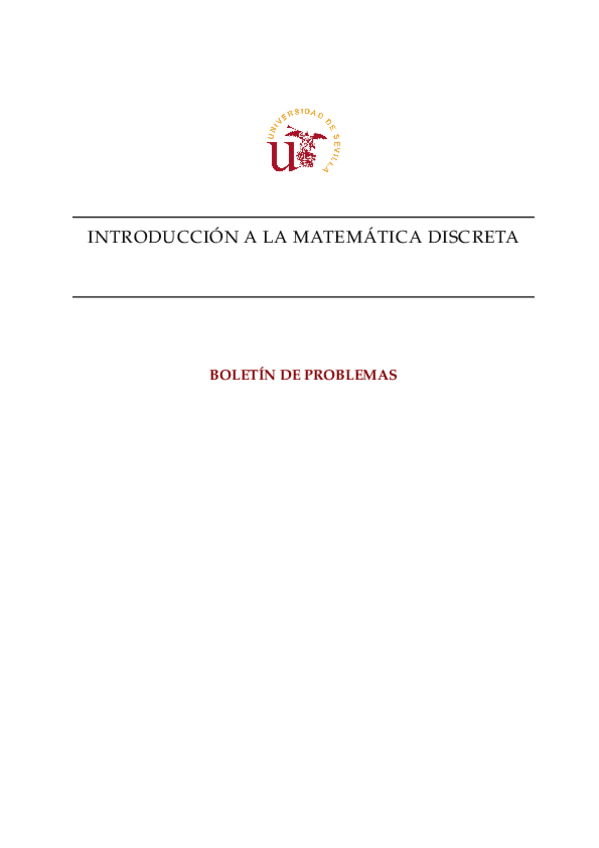 UNIVERSIDAD DE SEVILLA

INTRODUCCIÓN A LA MATEMÁTICA DISCRETA

BOLETÍN DE PROBLEMAS